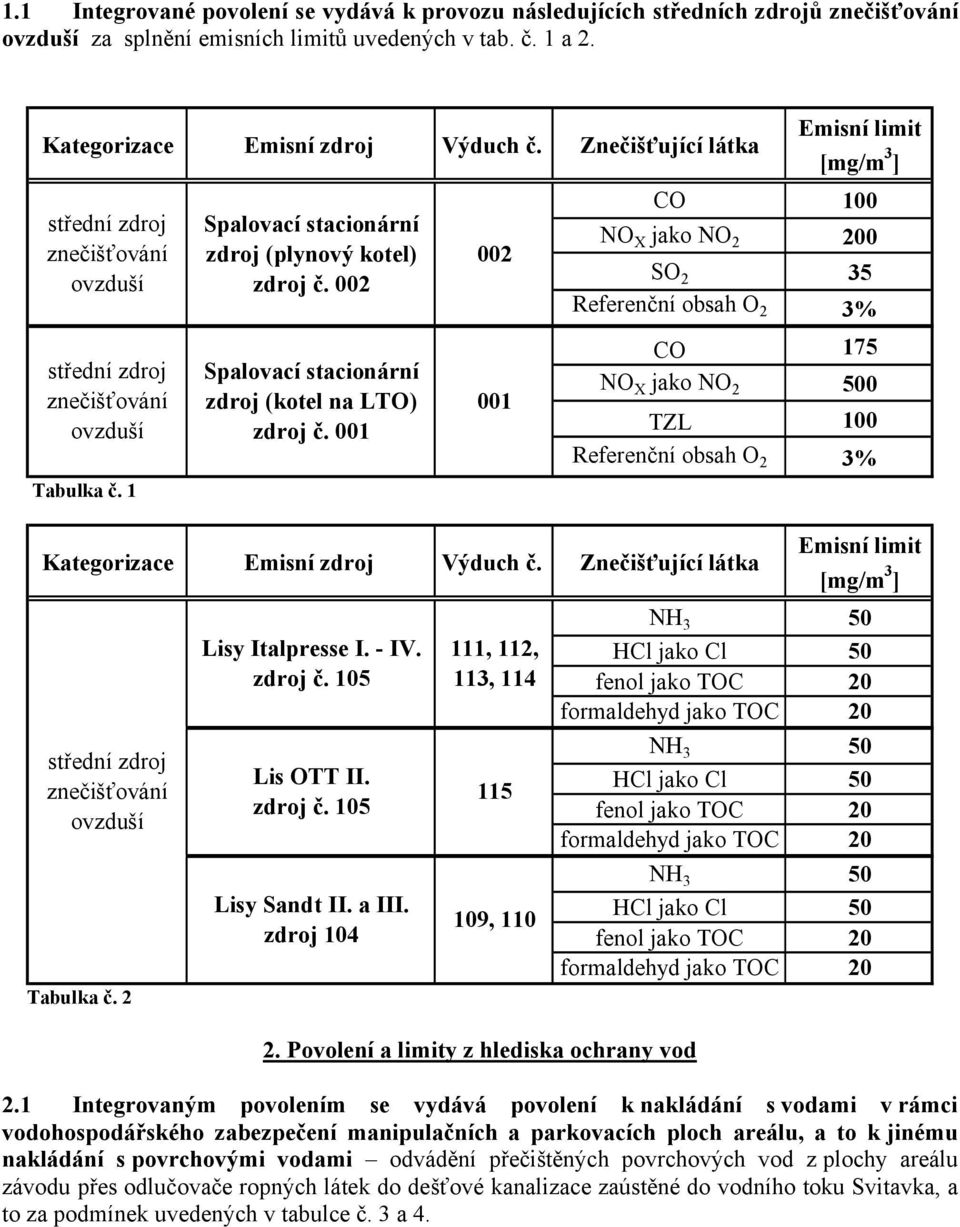 1.1 Integrované povolení se vydává k provozu následujících středních zdrojů znečišťování ovzduší za splnění emisních limitů uvedených v tab. č. 1 a 2.

| Kategorizace | Emisní zdroj | Výduch č. | Znečišťující látka | Emisní limit [mg/m$^3$] |
|---|---|---|---|---|
| střední zdroj znečišťování ovzduší | Spalovací stacionární zdroj (plynový kotel) zdroj č. 002 | 002 | CO | 100 |
| | | | $NO_X$ jako $NO_2$ | 200 |
| | | | $SO_2$ | 35 |
| | | | Referenční obsah $O_2$ | 3% |
| střední zdroj znečišťování ovzduší | Spalovací stacionární zdroj (kotel na LTO) zdroj č. 001 | 001 | CO | 175 |
| | | | $NO_X$ jako $NO_2$ | 500 |
| | | | TZL | 100 |
| | | | Referenční obsah $O_2$ | 3% |

Tabulka č. 1

| Kategorizace | Emisní zdroj | Výduch č. | Znečišťující látka | Emisní limit [mg/m$^3$] |
|---|---|---|---|---|
| střední zdroj znečišťování ovzduší | Lisy Italpresse I. - IV. zdroj č. 105 | 111, 112, 113, 114 | $NH_3$ | 50 |
| | | | HCl jako Cl | 50 |
| | | | fenol jako TOC | 20 |
| | | | formaldehyd jako TOC | 20 |
| | Lis OTT II. zdroj č. 105 | 115 | $NH_3$ | 50 |
| | | | HCl jako Cl | 50 |
| | | | fenol jako TOC | 20 |
| | | | formaldehyd jako TOC | 20 |
| | Lisy Sandt II. a III. zdroj 104 | 109, 110 | $NH_3$ | 50 |
| | | | HCl jako Cl | 50 |
| | | | fenol jako TOC | 20 |
| | | | formaldehyd jako TOC | 20 |

Tabulka č. 2

2. Povolení a limity z hlediska ochrany vod

2.1 Integrovaným povolením se vydává povolení k nakládání s vodami v rámci vodohospodářského zabezpečení manipulačních a parkovacích ploch areálu, a to k jinému nakládání s povrchovými vodami – odvádění přečištěných povrchových vod z plochy areálu závodu přes odlučovače ropných látek do dešťové kanalizace zaústěné do vodního toku Svitavka, a to za podmínek uvedených v tabulce č. 3 a 4.